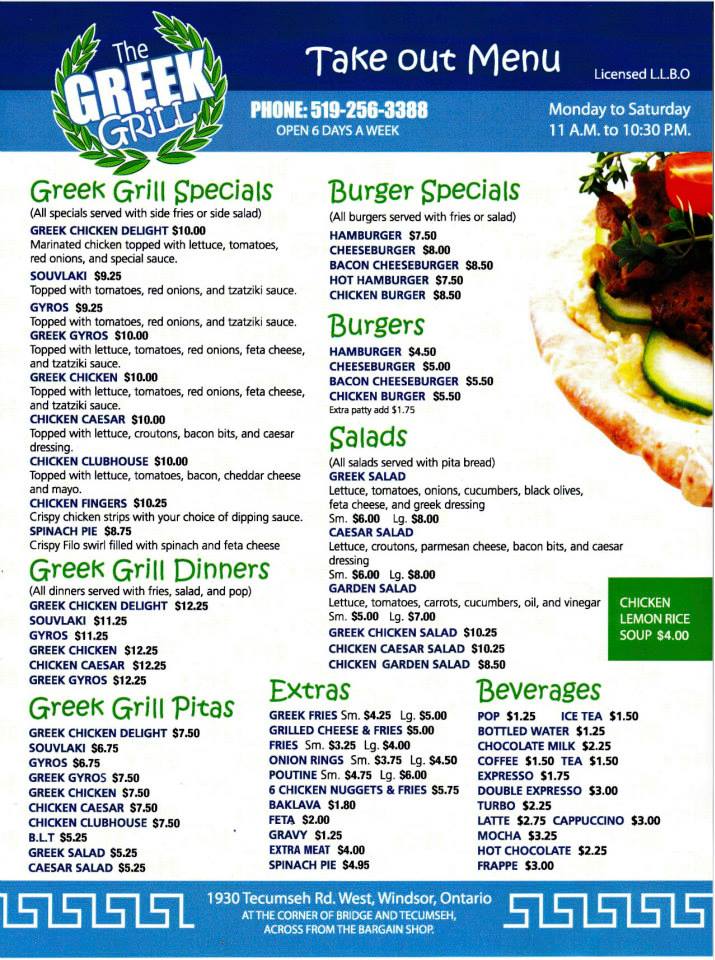 The GREEK GRILL

Take out Menu

Licensed L.L.B.O

PHONE: 519-256-3388
OPEN 6 DAYS A WEEK

Monday to Saturday
11 A.M. to 10:30 P.M.

Greek Grill Specials
(All specials served with side fries or side salad)
GREEK CHICKEN DELIGHT $10.00
Marinated chicken topped with lettuce, tomatoes, red onions, and special sauce.
SOUVLAKI $9.25
Topped with tomatoes, red onions, and tzatziki sauce.
GYROS $9.25
Topped with tomatoes, red onions, and tzatziki sauce.
GREEK GYROS $10.00
Topped with lettuce, tomatoes, red onions, feta cheese, and tzatziki sauce.
GREEK CHICKEN $10.00
Topped with lettuce, tomatoes, red onions, feta cheese, and tzatziki sauce.
CHICKEN CAESAR $10.00
Topped with lettuce, croutons, bacon bits, and caesar dressing.
CHICKEN CLUBHOUSE $10.00
Topped with lettuce, tomatoes, bacon, cheddar cheese and mayo.
CHICKEN FINGERS $10.25
Crispy chicken strips with your choice of dipping sauce.
SPINACH PIE $8.75
Crispy Filo swirl filled with spinach and feta cheese

Greek Grill Dinners
(All dinners served with fries, salad, and pop)
GREEK CHICKEN DELIGHT $12.25
SOUVLAKI $11.25
GYROS $11.25
GREEK CHICKEN $12.25
CHICKEN CAESAR $12.25
GREEK GYROS $12.25

Greek Grill Pitas
GREEK CHICKEN DELIGHT $7.50
SOUVLAKI $6.75
GYROS $6.75
GREEK GYROS $7.50
GREEK CHICKEN $7.50
CHICKEN CAESAR $7.50
CHICKEN CLUBHOUSE $7.50
B.L.T $5.25
GREEK SALAD $5.25
CAESAR SALAD $5.25

Burger Specials
(All burgers served with fries or salad)
HAMBURGER $7.50
CHEESEBURGER $8.00
BACON CHEESEBURGER $8.50
HOT HAMBURGER $7.50
CHICKEN BURGER $8.50

Burgers
HAMBURGER $4.50
CHEESEBURGER $5.00
BACON CHEESEBURGER $5.50
CHICKEN BURGER $5.50
Extra patty add $1.75

Salads
(All salads served with pita bread)
GREEK SALAD
Lettuce, tomatoes, onions, cucumbers, black olives, feta cheese, and greek dressing
Sm. $6.00 Lg. $8.00
CAESAR SALAD
Lettuce, croutons, parmesan cheese, bacon bits, and caesar dressing
Sm. $6.00 Lg. $8.00
GARDEN SALAD
Lettuce, tomatoes, carrots, cucumbers, oil, and vinegar
Sm. $5.00 Lg. $7.00
GREEK CHICKEN SALAD $10.25
CHICKEN CAESAR SALAD $10.25
CHICKEN GARDEN SALAD $8.50

CHICKEN LEMON RICE SOUP $4.00

Extras
GREEK FRIES Sm. $4.25 Lg. $5.00
GRILLED CHEESE & FRIES $5.00
FRIES Sm. $3.25 Lg. $4.00
ONION RINGS Sm. $3.75 Lg. $4.50
POUTINE Sm. $4.75 Lg. $6.00
6 CHICKEN NUGGETS & FRIES $5.75
BAKLAVA $1.80
FETA $2.00
GRAVY $1.25
EXTRA MEAT $4.00
SPINACH PIE $4.95

Beverages
POP $1.25 ICE TEA $1.50
BOTTLED WATER $1.25
CHOCOLATE MILK $2.25
COFFEE $1.50 TEA $1.50
EXPRESSO $1.75
DOUBLE EXPRESSO $3.00
TURBO $2.25
LATTE $2.75 CAPPUCCINO $3.00
MOCHA $3.25
HOT CHOCOLATE $2.25
FRAPPE $3.00

1930 Tecumseh Rd. West, Windsor, Ontario
AT THE CORNER OF BRIDGE AND TECUMSEH,
ACROSS FROM THE BARGAIN SHOP.